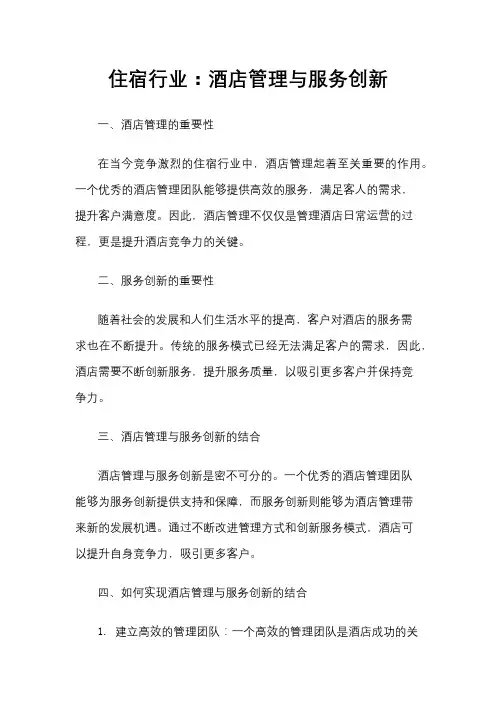 住宿行业：酒店管理与服务创新

一、酒店管理的重要性

在当今竞争激烈的住宿行业中，酒店管理起着至关重要的作用。一个优秀的酒店管理团队能够提供高效的服务，满足客人的需求，提升客户满意度。因此，酒店管理不仅仅是管理酒店日常运营的过程，更是提升酒店竞争力的关键。

二、服务创新的重要性

随着社会的发展和人们生活水平的提高，客户对酒店的服务需求也在不断提升。传统的服务模式已经无法满足客户的需求，因此，酒店需要不断创新服务，提升服务质量，以吸引更多客户并保持竞争力。

三、酒店管理与服务创新的结合

酒店管理与服务创新是密不可分的。一个优秀的酒店管理团队能够为服务创新提供支持和保障，而服务创新则能够为酒店管理带来新的发展机遇。通过不断改进管理方式和创新服务模式，酒店可以提升自身竞争力，吸引更多客户。

四、如何实现酒店管理与服务创新的结合

1. 建立高效的管理团队：一个高效的管理团队是酒店成功的关